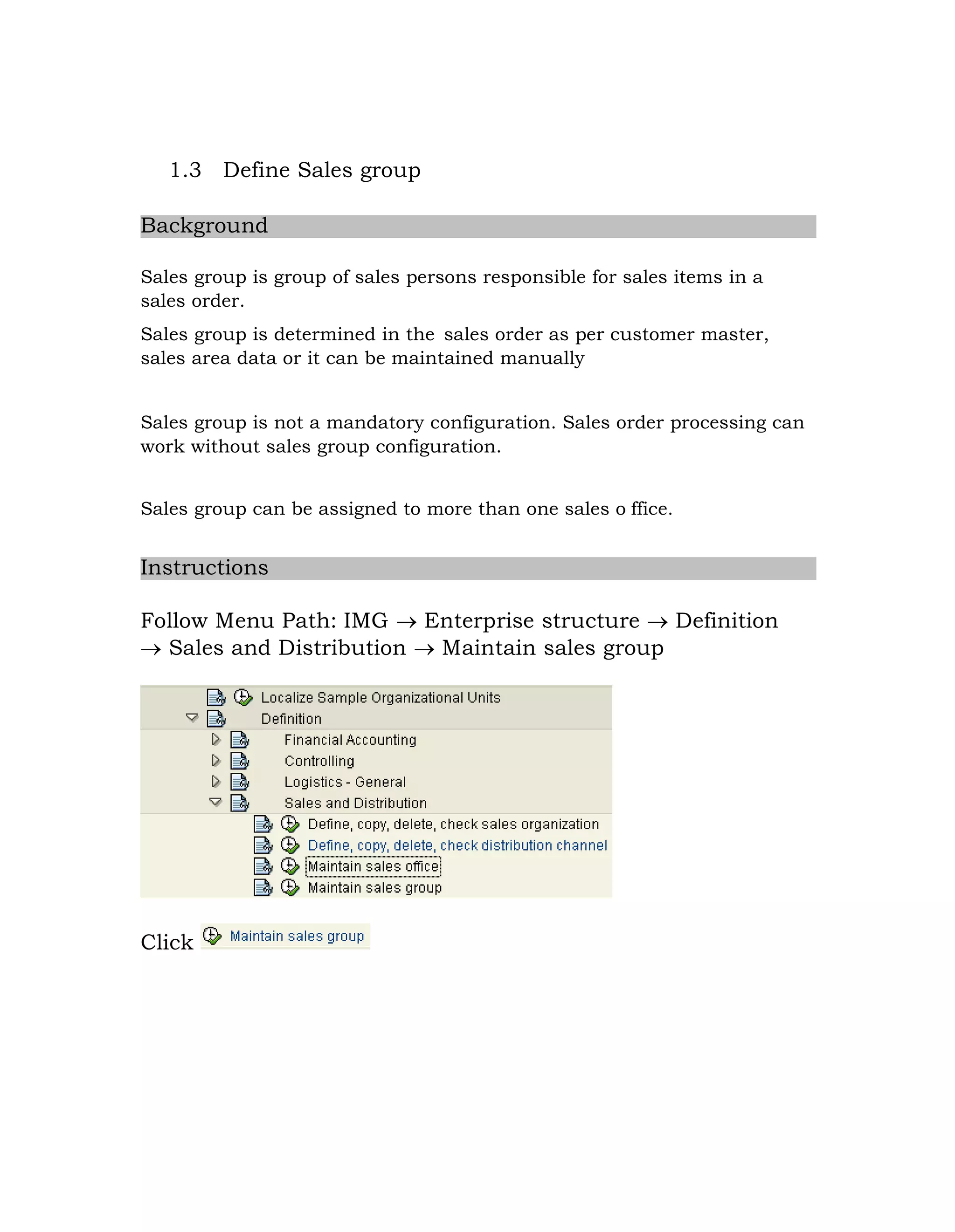 1.3 Define Sales group

Background

Sales group is group of sales persons responsible for sales items in a sales order.

Sales group is determined in the sales order as per customer master, sales area data or it can be maintained manually

Sales group is not a mandatory configuration. Sales order processing can work without sales group configuration.

Sales group can be assigned to more than one sales o ffice.

Instructions

Follow Menu Path: IMG → Enterprise structure → Definition → Sales and Distribution → Maintain sales group

Localize Sample Organizational Units
Definition
Financial Accounting
Controlling
Logistics - General
Sales and Distribution
Define, copy, delete, check sales organization
Define, copy, delete, check distribution channel
Maintain sales office
Maintain sales group

Click Maintain sales group